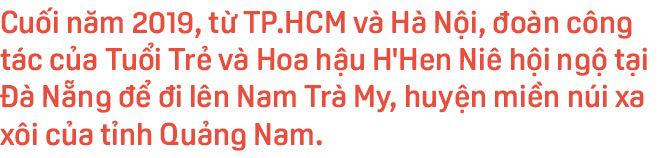 Cuối năm 2019, từ TP.HCM và Hà Nội, đoàn công tác của Tuổi Trẻ và Hoa hậu H'Hen Niê hội ngộ tại Đà Nẵng để đi lên Nam Trà My, huyện miền núi xa xôi của tỉnh Quảng Nam.